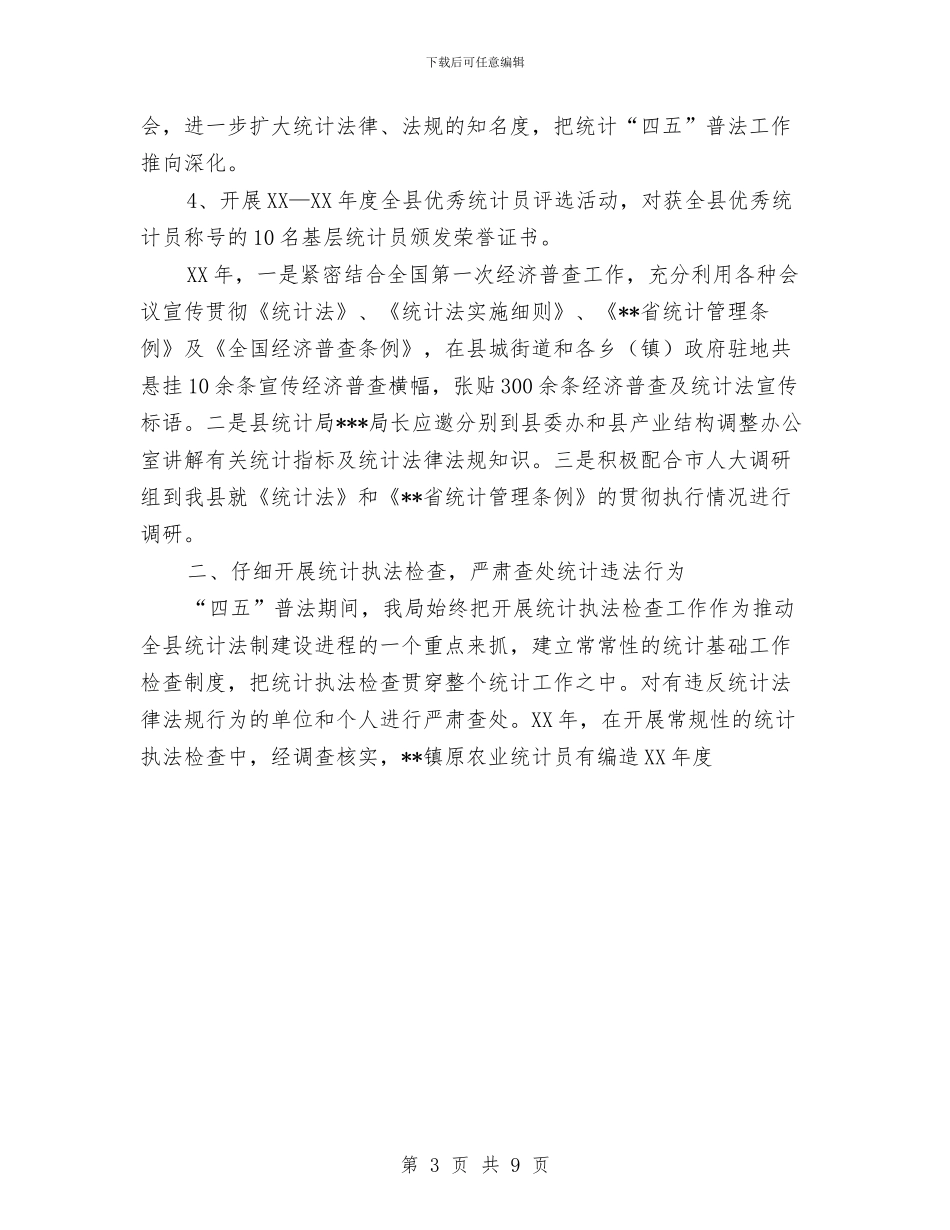 下载后可任意编辑

会，进一步扩大统计法律、法规的知名度，把统计“四五”普法工作推向深化。

4、开展XX—XX年度全县优秀统计员评选活动，对获全县优秀统计员称号的10名基层统计员颁发荣誉证书。

XX年，一是紧密结合全国第一次经济普查工作，充分利用各种会议宣传贯彻《统计法》、《统计法实施细则》、《**省统计管理条例》及《全国经济普查条例》，在县城街道和各乡（镇）政府驻地共悬挂10余条宣传经济普查横幅，张贴300余条经济普查及统计法宣传标语。二是县统计局***局长应邀分别到县委办和县产业结构调整办公室讲解有关统计指标及统计法律法规知识。三是积极配合市人大调研组到我县就《统计法》和《**省统计管理条例》的贯彻执行情况进行调研。

二、仔细开展统计执法检查，严肃查处统计违法行为

“四五”普法期间，我局始终把开展统计执法检查工作作为推动全县统计法制建设进程的一个重点来抓，建立常常性的统计基础工作检查制度，把统计执法检查贯穿整个统计工作之中。对有违反统计法律法规行为的单位和个人进行严肃查处。XX年，在开展常规性的统计执法检查中，经调查核实，**镇原农业统计员有编造XX年度

第 3 页 共 9 页